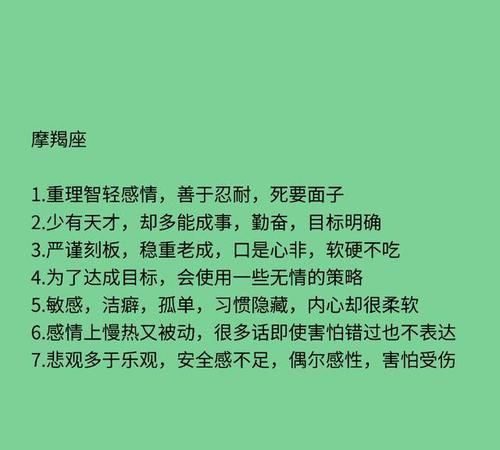 摩羯座

1.重理智轻感情，善于忍耐，死要面子
2.少有天才，却多能成事，勤奋，目标明确
3.严谨刻板，稳重老成，口是心非，软硬不吃
4.为了达成目标，会使用一些无情的策略
5.敏感，洁癖，孤单，习惯隐藏，内心却很柔软
6.感情上慢热又被动，很多话即使害怕错过也不表达
7.悲观多于乐观，安全感不足，偶尔感性，害怕受伤